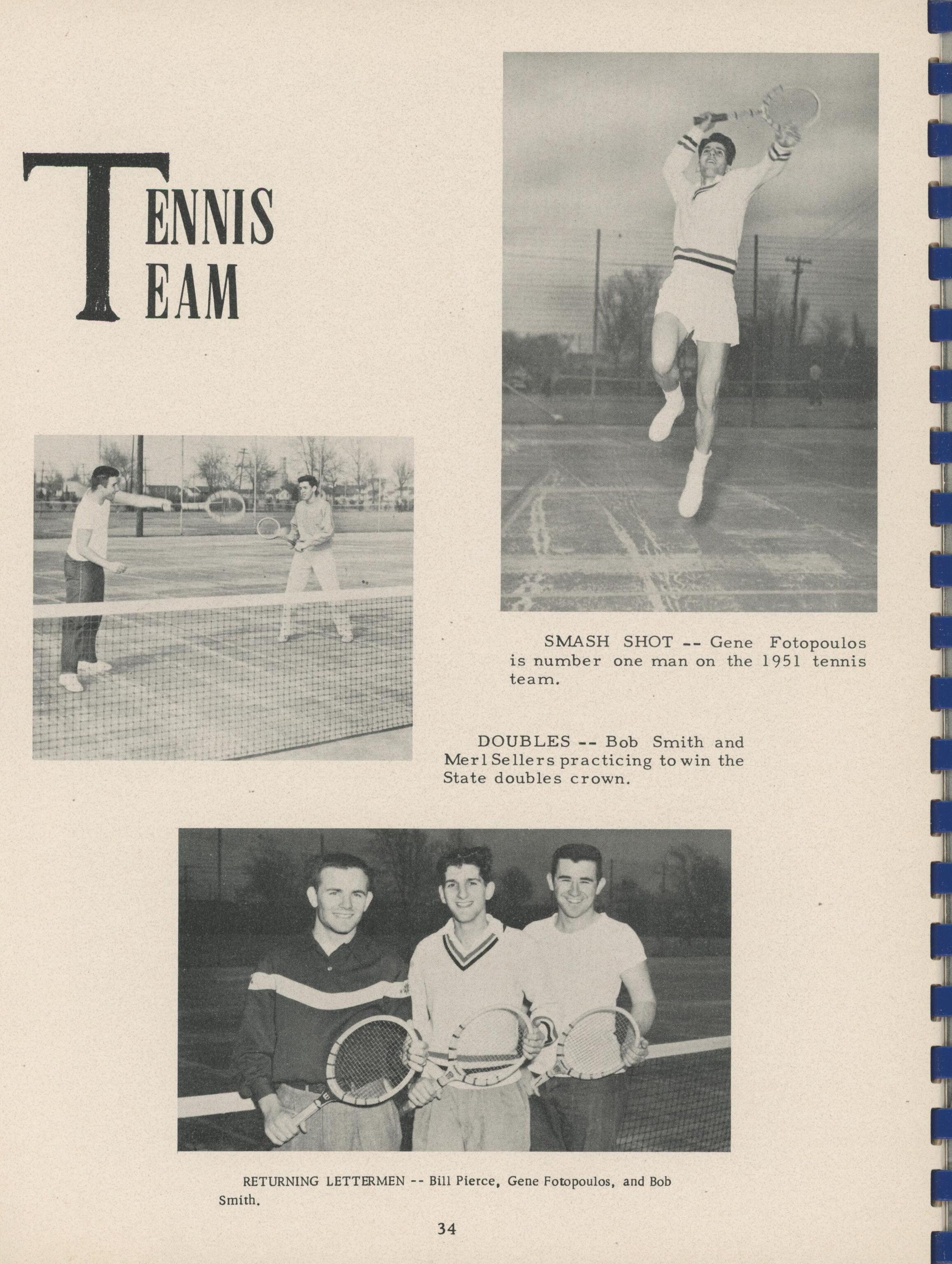 TENNIS
TEAM

SMASH SHOT -- Gene Fotopoulos is number one man on the 1951 tennis team.

DOUBLES -- Bob Smith and Merl Sellers practicing to win the State doubles crown.

RETURNING LETTERMEN -- Bill Pierce, Gene Fotopoulos, and Bob Smith.

34